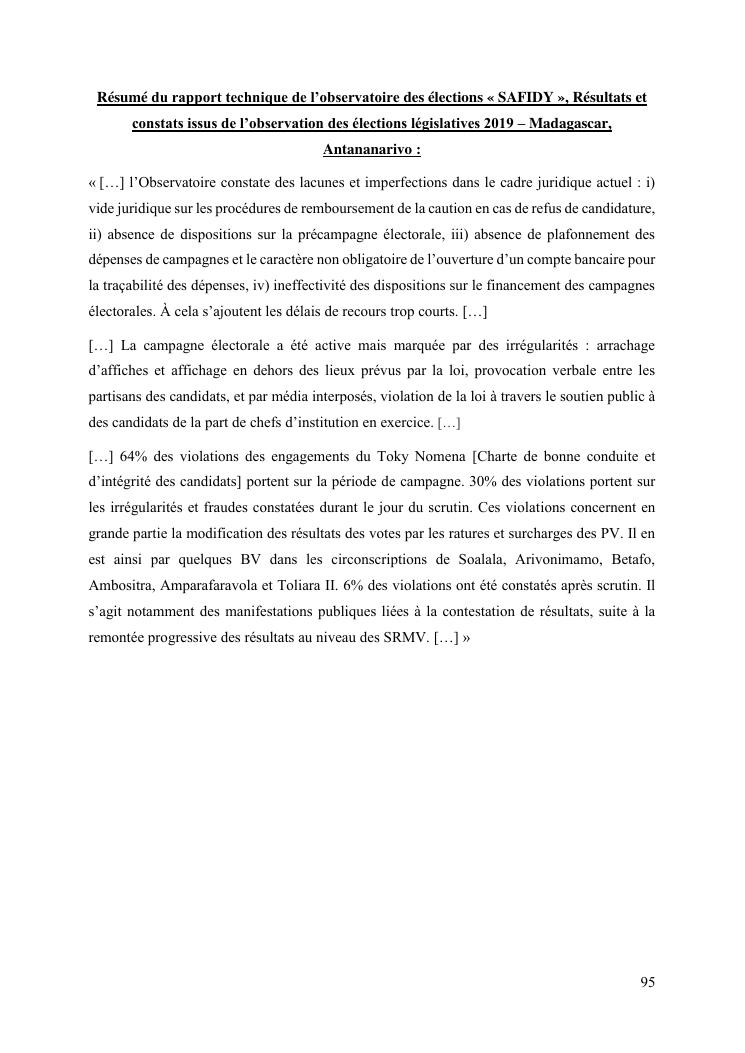 Résumé du rapport technique de l'observatoire des élections « SAFIDY », Résultats et constats issus de l'observation des élections législatives 2019 – Madagascar, Antananarivo :

« […] l'Observatoire constate des lacunes et imperfections dans le cadre juridique actuel : i) vide juridique sur les procédures de remboursement de la caution en cas de refus de candidature, ii) absence de dispositions sur la précampagne électorale, iii) absence de plafonnement des dépenses de campagnes et le caractère non obligatoire de l'ouverture d'un compte bancaire pour la traçabilité des dépenses, iv) ineffectivité des dispositions sur le financement des campagnes électorales. À cela s'ajoutent les délais de recours trop courts. […]

[…] La campagne électorale a été active mais marquée par des irrégularités : arrachage d'affiches et affichage en dehors des lieux prévus par la loi, provocation verbale entre les partisans des candidats, et par média interposés, violation de la loi à travers le soutien public à des candidats de la part de chefs d'institution en exercice. […]

[…] 64% des violations des engagements du Toky Nomena [Charte de bonne conduite et d'intégrité des candidats] portent sur la période de campagne. 30% des violations portent sur les irrégularités et fraudes constatées durant le jour du scrutin. Ces violations concernent en grande partie la modification des résultats des votes par les ratures et surcharges des PV. Il en est ainsi par quelques BV dans les circonscriptions de Soalala, Arivonimamo, Betafo, Ambositra, Amparafaravola et Toliara II. 6% des violations ont été constatés après scrutin. Il s'agit notamment des manifestations publiques liées à la contestation de résultats, suite à la remontée progressive des résultats au niveau des SRMV. […] »

95